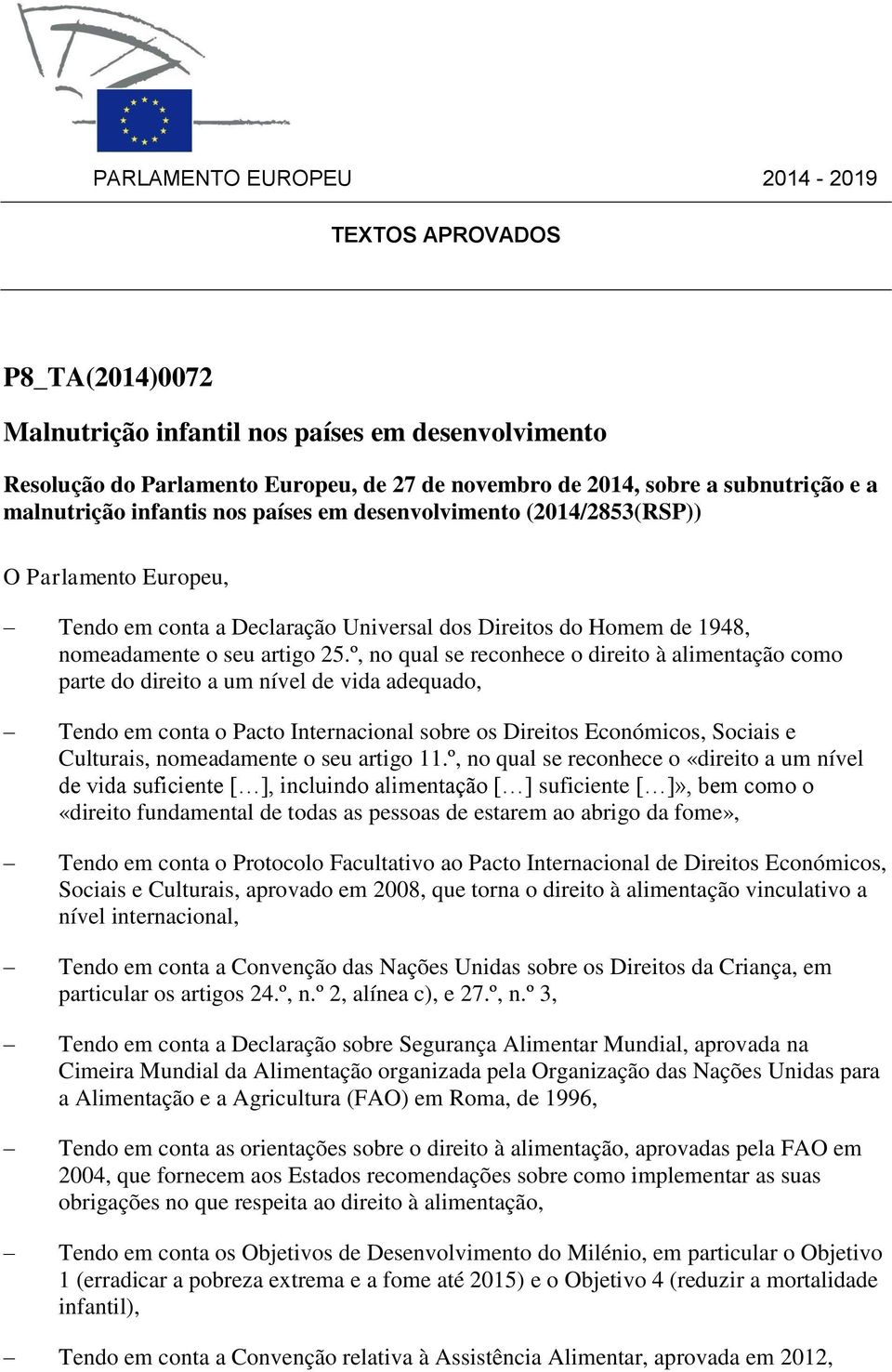 PARLAMENTO EUROPEU 2014 - 2019

TEXTOS APROVADOS

P8_TA(2014)0072

Malnutrição infantil nos países em desenvolvimento

Resolução do Parlamento Europeu, de 27 de novembro de 2014, sobre a subnutrição e a malnutrição infantis nos países em desenvolvimento (2014/2853(RSP))

O Parlamento Europeu,

– Tendo em conta a Declaração Universal dos Direitos do Homem de 1948, nomeadamente o seu artigo 25.º, no qual se reconhece o direito à alimentação como parte do direito a um nível de vida adequado,

– Tendo em conta o Pacto Internacional sobre os Direitos Económicos, Sociais e Culturais, nomeadamente o seu artigo 11.º, no qual se reconhece o «direito a um nível de vida suficiente […], incluindo alimentação […] suficiente […]», bem como o «direito fundamental de todas as pessoas de estarem ao abrigo da fome»,

– Tendo em conta o Protocolo Facultativo ao Pacto Internacional de Direitos Económicos, Sociais e Culturais, aprovado em 2008, que torna o direito à alimentação vinculativo a nível internacional,

– Tendo em conta a Convenção das Nações Unidas sobre os Direitos da Criança, em particular os artigos 24.º, n.º 2, alínea c), e 27.º, n.º 3,

– Tendo em conta a Declaração sobre Segurança Alimentar Mundial, aprovada na Cimeira Mundial da Alimentação organizada pela Organização das Nações Unidas para a Alimentação e a Agricultura (FAO) em Roma, de 1996,

– Tendo em conta as orientações sobre o direito à alimentação, aprovadas pela FAO em 2004, que fornecem aos Estados recomendações sobre como implementar as suas obrigações no que respeita ao direito à alimentação,

– Tendo em conta os Objetivos de Desenvolvimento do Milénio, em particular o Objetivo 1 (erradicar a pobreza extrema e a fome até 2015) e o Objetivo 4 (reduzir a mortalidade infantil),

– Tendo em conta a Convenção relativa à Assistência Alimentar, aprovada em 2012,